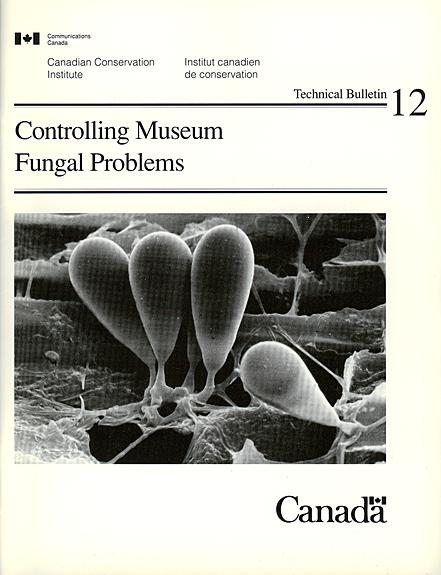 Communications Canada

Canadian Conservation Institute

Institut canadien de conservation

Technical Bulletin 12

Controlling Museum Fungal Problems

Canada